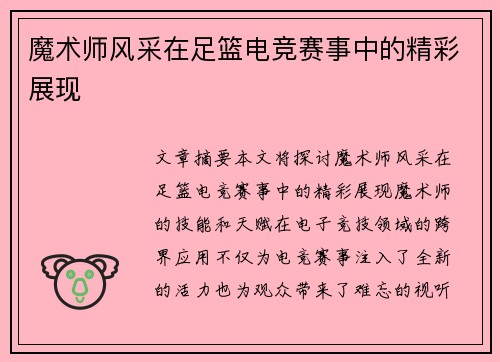 魔术师风采在足篮电竞赛事中的精彩展现

文章摘要本文将探讨魔术师风采在足篮电竞赛事中的精彩展现魔术师的技能和天赋在电子竞技领域的跨界应用不仅为电竞赛事注入了全新的活力也为观众带来了难忘的视听